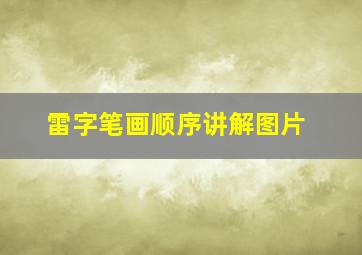 雷字笔画顺序讲解图片